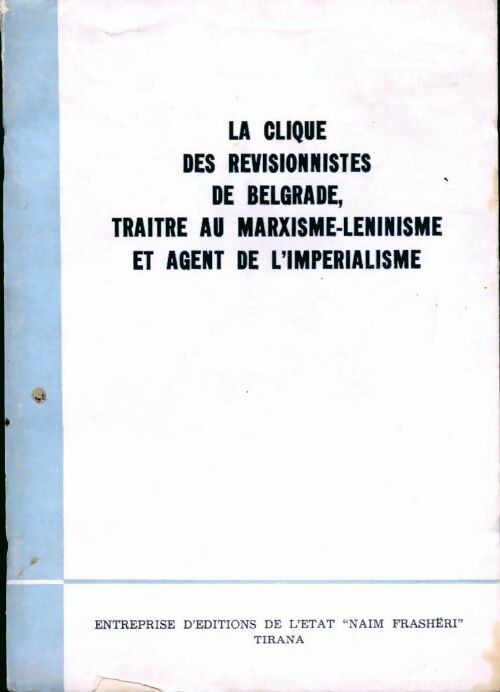 LA CLIQUE
DES REVISIONNISTES
DE BELGRADE,
TRAITRE AU MARXISME-LENINISME
ET AGENT DE L'IMPERIALISME

ENTREPRISE D'EDITIONS DE L'ETAT "NAIM FRASHËRI"
TIRANA